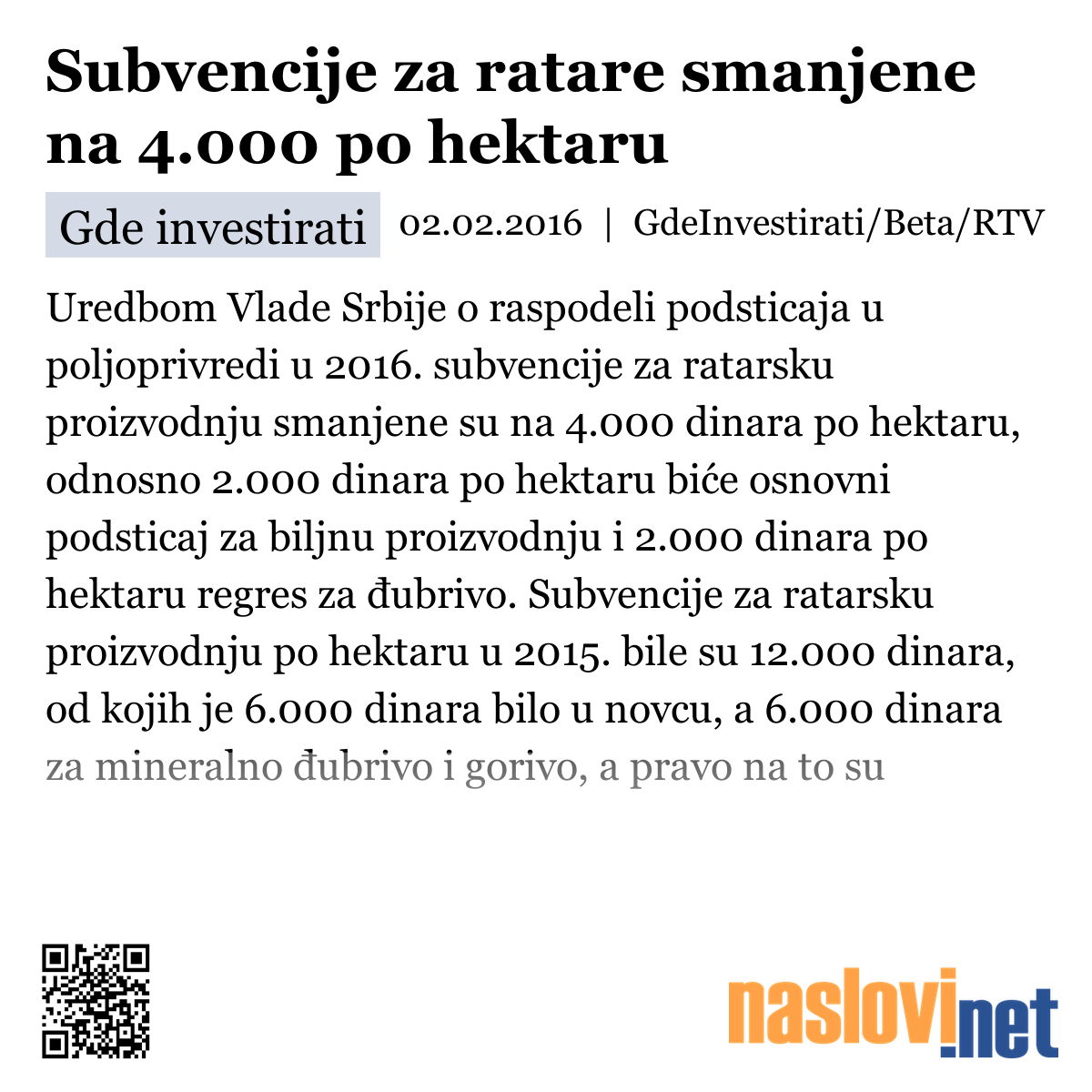 Subvencije za ratare smanjene na 4.000 po hektaru

Gde investirati 02.02.2016 | GdeInvestirati/Beta/RTV

Uredbom Vlade Srbije o raspodeli podsticaja u poljoprivredi u 2016. subvencije za ratarsku proizvodnju smanjene su na 4.000 dinara po hektaru, odnosno 2.000 dinara po hektaru biće osnovni podsticaj za biljnu proizvodnju i 2.000 dinara po hektaru regres za đubrivo. Subvencije za ratarsku proizvodnju po hektaru u 2015. bile su 12.000 dinara, od kojih je 6.000 dinara bilo u novcu, a 6.000 dinara za mineralno đubrivo i gorivo, a pravo na to su

naslovi.net